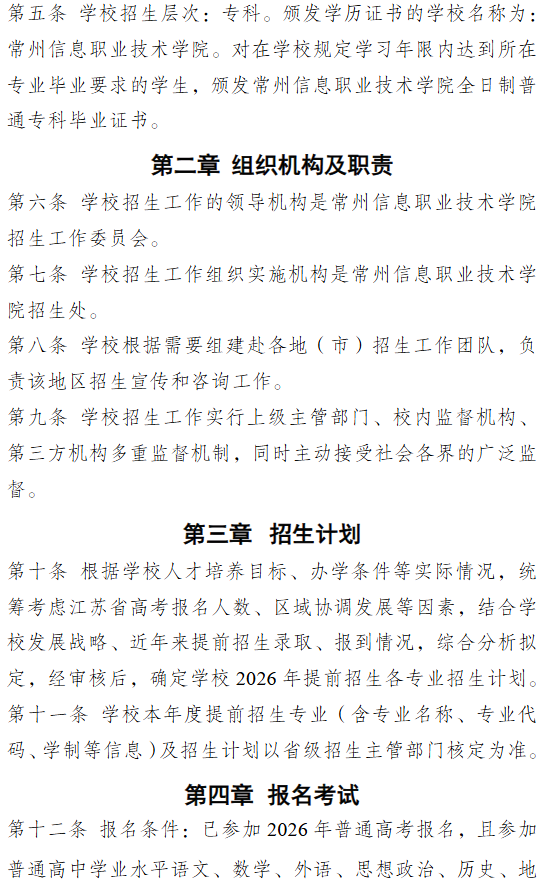 第五条 学校招生层次：专科。颁发学历证书的学校名称为：常州信息职业技术学院。对在学校规定学习年限内达到所在专业毕业要求的学生，颁发常州信息职业技术学院全日制普通专科毕业证书。

第二章 组织机构及职责

第六条 学校招生工作的领导机构是常州信息职业技术学院招生工作委员会。

第七条 学校招生工作组织实施机构是常州信息职业技术学院招生处。

第八条 学校根据需要组建赴各地（市）招生工作团队，负责该地区招生宣传和咨询工作。

第九条 学校招生工作实行上级主管部门、校内监督机构、第三方机构多重监督机制，同时主动接受社会各界的广泛监督。

第三章 招生计划

第十条 根据学校人才培养目标、办学条件等实际情况，统筹考虑江苏省高考报名人数、区域协调发展等因素，结合学校发展战略、近年来提前招生录取、报到情况，综合分析拟定，经审核后，确定学校 2026 年提前招生各专业招生计划。

第十一条 学校本年度提前招生专业（含专业名称、专业代码、学制等信息）及招生计划以省级招生主管部门核定为准。

第四章 报名考试

第十二条 报名条件：已参加 2026 年普通高考报名，且参加普通高中学业水平语文、数学、外语、思想政治、历史、地